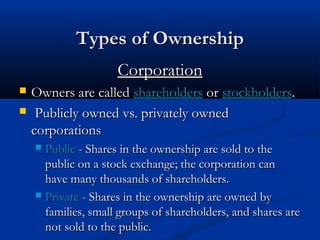 Types of Ownership

Corporation

Owners are called shareholders or stockholders.

Publicly owned vs. privately owned corporations

Public - Shares in the ownership are sold to the public on a stock exchange; the corporation can have many thousands of shareholders.

Private - Shares in the ownership are owned by families, small groups of shareholders, and shares are not sold to the public.